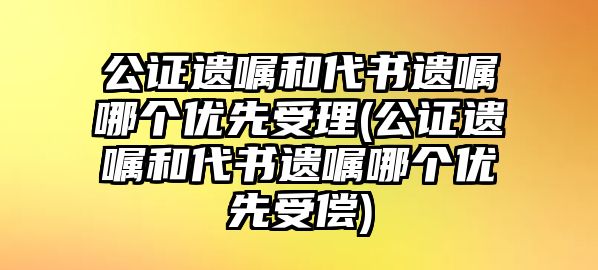 公证遗嘱和代书遗嘱哪个优先受理(公证遗嘱和代书遗嘱哪个优先受偿)